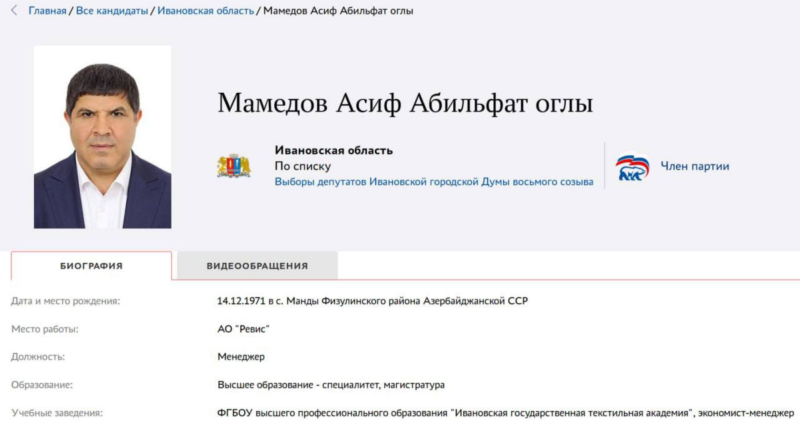 Главная / Все кандидаты / Ивановская область / Мамедов Асиф Абильфат оглы

Мамедов Асиф Абильфат оглы

Ивановская область
По списку
Выборы депутатов Ивановской городской Думы восьмого созыва

Член партии

БИОГРАФИЯ
ВИДЕООБРАЩЕНИЯ

| | |
|---|---|
| Дата и место рождения: | 14.12.1971 в с. Манды Физулинского района Азербайджанской ССР |
| Место работы: | АО "Ревис" |
| Должность: | Менеджер |
| Образование: | Высшее образование - специалитет, магистратура |
| Учебные заведения: | ФГБОУ высшего профессионального образования "Ивановская государственная текстильная академия", экономист-менеджер |